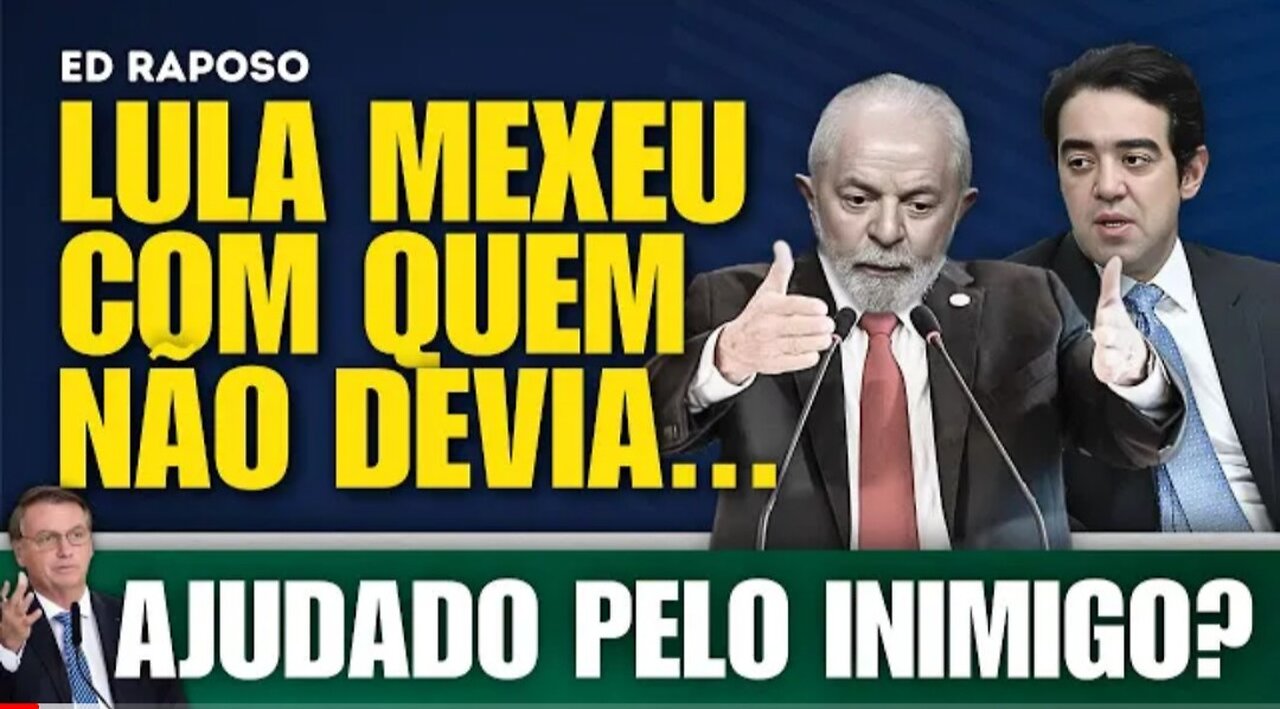 ED RAPOSO

LULA MEXEU COM QUEM NÃO DEVIA...

AJUDADO PELO INIMIGO?